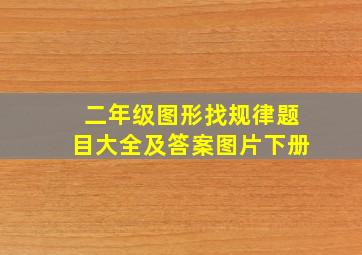 二年级图形找规律题目大全及答案图片下册